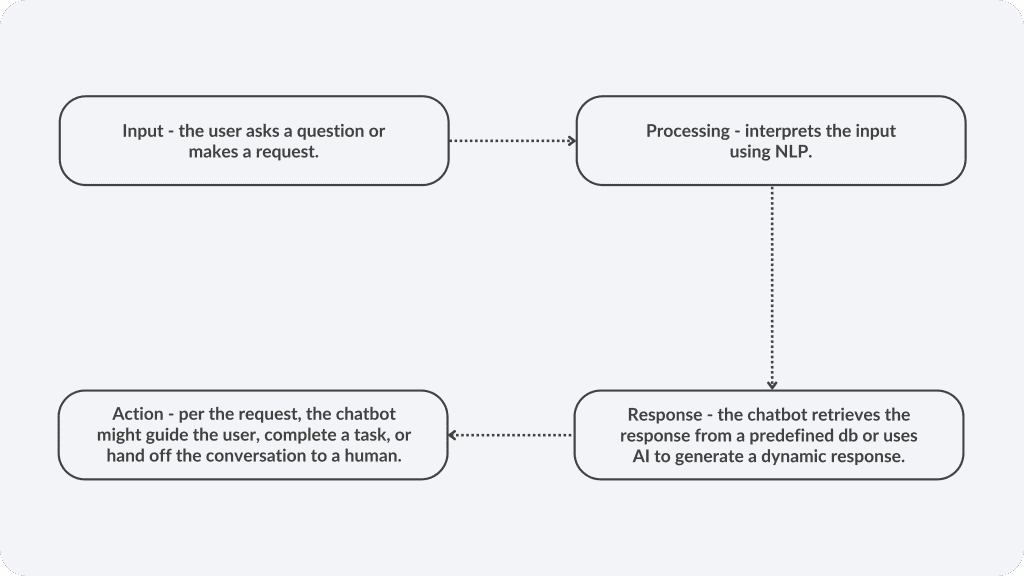 Input - the user asks a question or makes a request.

Processing - interprets the input using NLP.

Response - the chatbot retrieves the response from a predefined db or uses AI to generate a dynamic response.

Action - per the request, the chatbot might guide the user, complete a task, or hand off the conversation to a human.